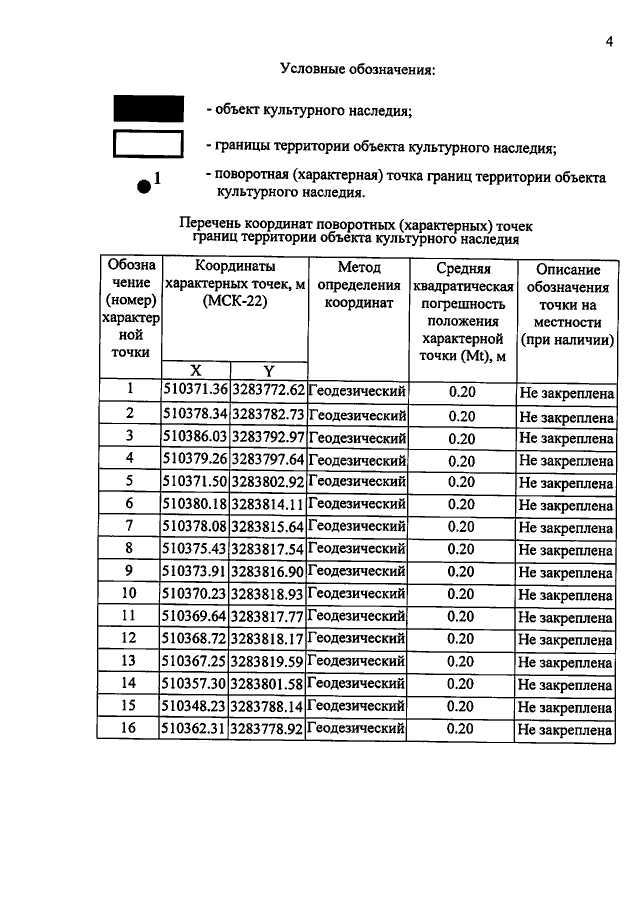 4

Условные обозначения:

- объект культурного наследия;

- границы территории объекта культурного наследия;

1

- поворотная (характерная) точка границ территории объекта культурного наследия.

Перечень координат поворотных (характерных) точек границ территории объекта культурного наследия

| Обозначение (номер) характерной точки | Координаты характерных точек, м (МСК-22) | | Метод определения координат | Средняя квадратическая погрешность положения характерной точки (Mt), м | Описание обозначения точки на местности (при наличии) |
|---|---|---|---|---|---|
| | X | Y | | | |
| 1 | 510371.36 | 3283772.62 | Геодезический | 0.20 | Не закреплена |
| 2 | 510378.34 | 3283782.73 | Геодезический | 0.20 | Не закреплена |
| 3 | 510386.03 | 3283792.97 | Геодезический | 0.20 | Не закреплена |
| 4 | 510379.26 | 3283797.64 | Геодезический | 0.20 | Не закреплена |
| 5 | 510371.50 | 3283802.92 | Геодезический | 0.20 | Не закреплена |
| 6 | 510380.18 | 3283814.11 | Геодезический | 0.20 | Не закреплена |
| 7 | 510378.08 | 3283815.64 | Геодезический | 0.20 | Не закреплена |
| 8 | 510375.43 | 3283817.54 | Геодезический | 0.20 | Не закреплена |
| 9 | 510373.91 | 3283816.90 | Геодезический | 0.20 | Не закреплена |
| 10 | 510370.23 | 3283818.93 | Геодезический | 0.20 | Не закреплена |
| 11 | 510369.64 | 3283817.77 | Геодезический | 0.20 | Не закреплена |
| 12 | 510368.72 | 3283818.17 | Геодезический | 0.20 | Не закреплена |
| 13 | 510367.25 | 3283819.59 | Геодезический | 0.20 | Не закреплена |
| 14 | 510357.30 | 3283801.58 | Геодезический | 0.20 | Не закреплена |
| 15 | 510348.23 | 3283788.14 | Геодезический | 0.20 | Не закреплена |
| 16 | 510362.31 | 3283778.92 | Геодезический | 0.20 | Не закреплена |